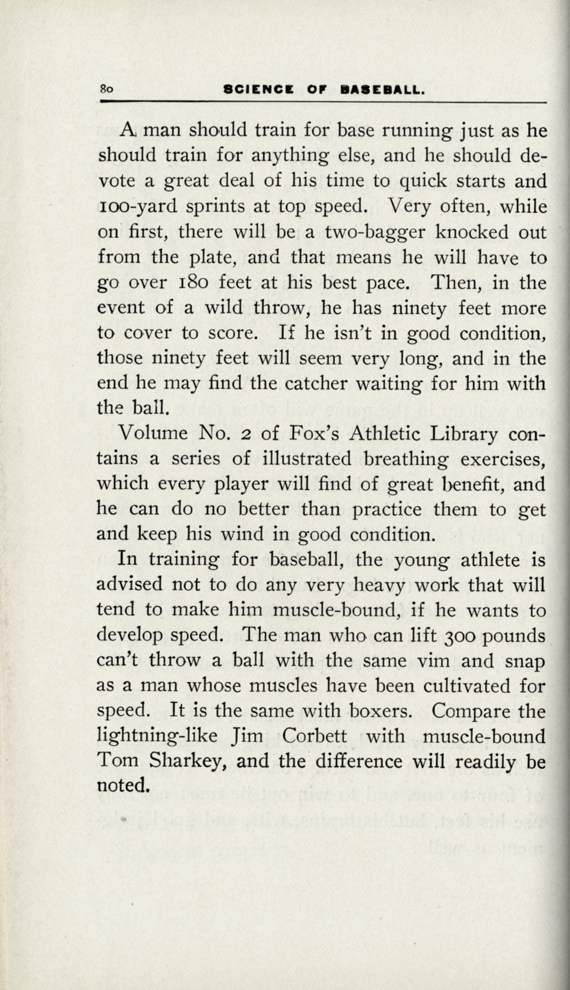 80 SCIENCE OF BASEBALL.

A man should train for base running just as he should train for anything else, and he should devote a great deal of his time to quick starts and 100-yard sprints at top speed. Very often, while on first, there will be a two-bagger knocked out from the plate, and that means he will have to go over 180 feet at his best pace. Then, in the event of a wild throw, he has ninety feet more to cover to score. If he isn't in good condition, those ninety feet will seem very long, and in the end he may find the catcher waiting for him with the ball.

Volume No. 2 of Fox's Athletic Library contains a series of illustrated breathing exercises, which every player will find of great benefit, and he can do no better than practice them to get and keep his wind in good condition.

In training for baseball, the young athlete is advised not to do any very heavy work that will tend to make him muscle-bound, if he wants to develop speed. The man who can lift 300 pounds can't throw a ball with the same vim and snap as a man whose muscles have been cultivated for speed. It is the same with boxers. Compare the lightning-like Jim Corbett with muscle-bound Tom Sharkey, and the difference will readily be noted.